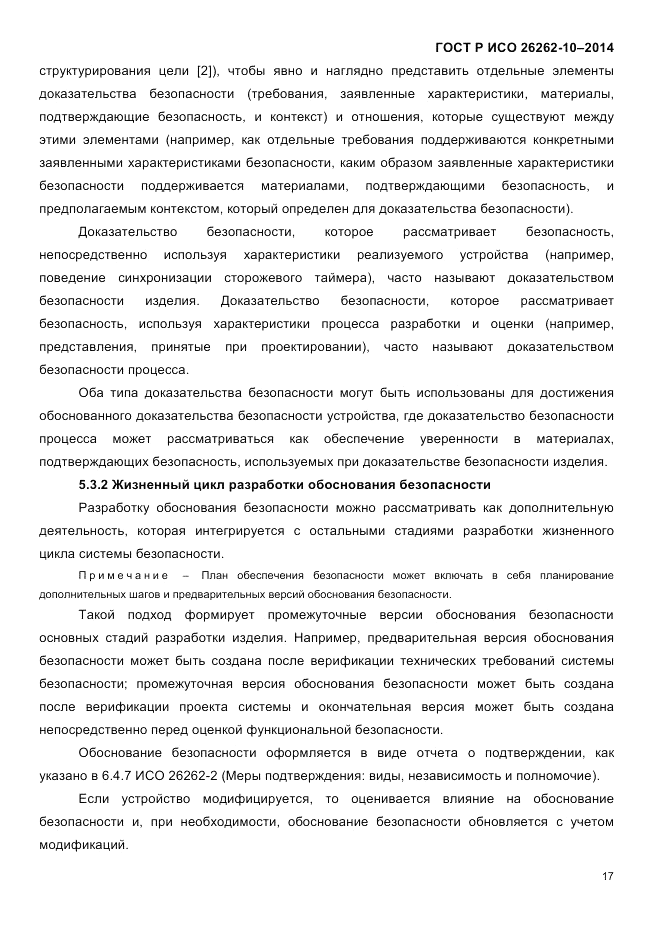 ГОСТ Р ИСО 26262-10–2014

структурирования цели [2]), чтобы явно и наглядно представить отдельные элементы доказательства безопасности (требования, заявленные характеристики, материалы, подтверждающие безопасность, и контекст) и отношения, которые существуют между этими элементами (например, как отдельные требования поддерживаются конкретными заявленными характеристиками безопасности, каким образом заявленные характеристики безопасности поддерживается материалами, подтверждающими безопасность, и предполагаемым контекстом, который определен для доказательства безопасности).

Доказательство безопасности, которое рассматривает безопасность, непосредственно используя характеристики реализуемого устройства (например, поведение синхронизации сторожевого таймера), часто называют доказательством безопасности изделия. Доказательство безопасности, которое рассматривает безопасность, используя характеристики процесса разработки и оценки (например, представления, принятые при проектировании), часто называют доказательством безопасности процесса.

Оба типа доказательства безопасности могут быть использованы для достижения обоснованного доказательства безопасности устройства, где доказательство безопасности процесса может рассматриваться как обеспечение уверенности в материалах, подтверждающих безопасность, используемых при доказательстве безопасности изделия.

5.3.2 Жизненный цикл разработки обоснования безопасности

Разработку обоснования безопасности можно рассматривать как дополнительную деятельность, которая интегрируется с остальными стадиями разработки жизненного цикла системы безопасности.

Примечание – План обеспечения безопасности может включать в себя планирование дополнительных шагов и предварительных версий обоснования безопасности.

Такой подход формирует промежуточные версии обоснования безопасности основных стадий разработки изделия. Например, предварительная версия обоснования безопасности может быть создана после верификации технических требований системы безопасности; промежуточная версия обоснования безопасности может быть создана после верификации проекта системы и окончательная версия может быть создана непосредственно перед оценкой функциональной безопасности.

Обоснование безопасности оформляется в виде отчета о подтверждении, как указано в 6.4.7 ИСО 26262-2 (Меры подтверждения: виды, независимость и полномочие).

Если устройство модифицируется, то оценивается влияние на обоснование безопасности и, при необходимости, обоснование безопасности обновляется с учетом модификаций.

17